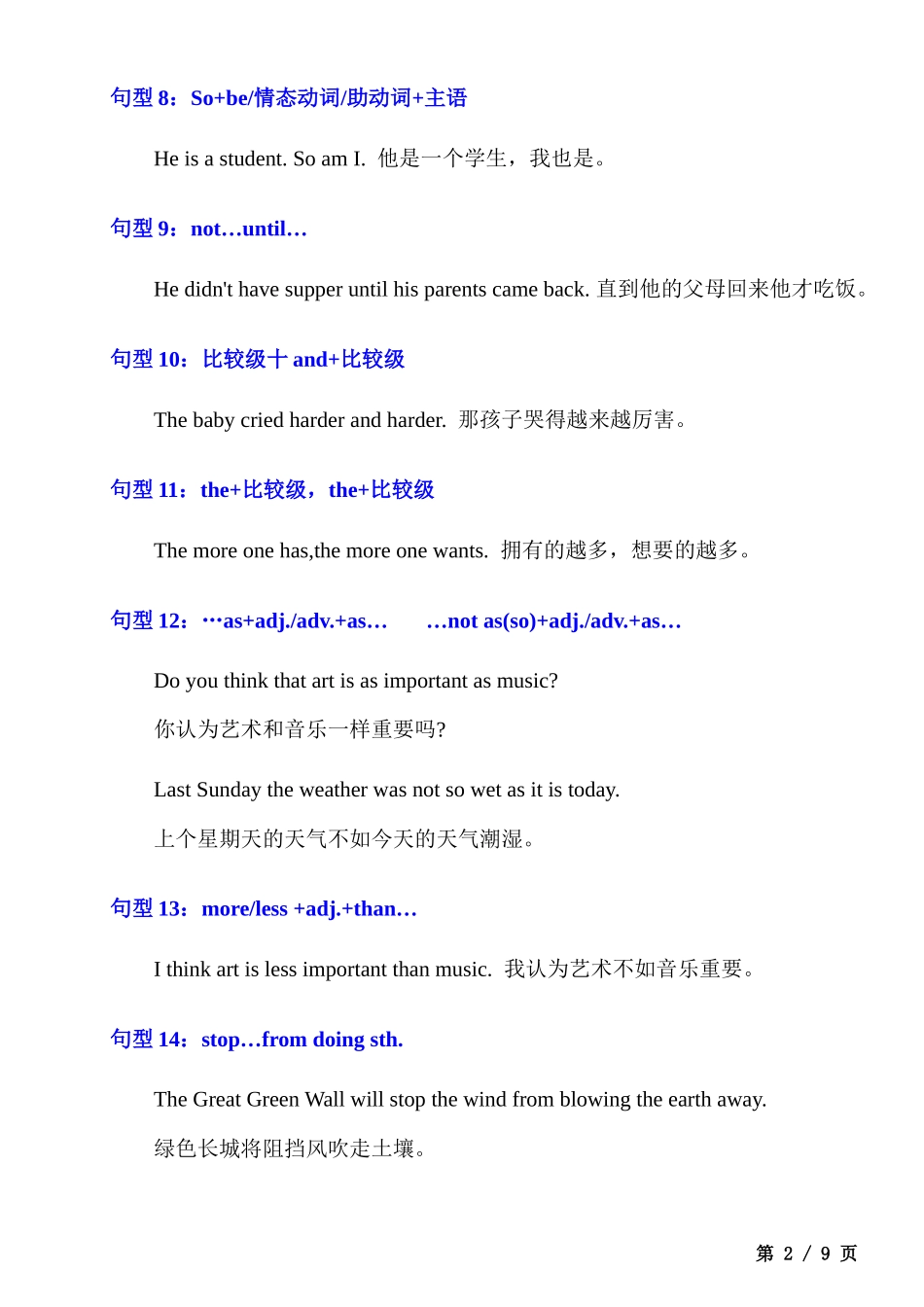 句型 8：So+be/情态动词/助动词+主语

He is a student. So am I. 他是一个学生，我也是。

句型 9：not…until…

He didn't have supper until his parents came back. 直到他的父母回来他才吃饭。

句型 10：比较级十 and+比较级

The baby cried harder and harder. 那孩子哭得越来越厉害。

句型 11：the+比较级，the+比较级

The more one has,the more one wants. 拥有的越多，想要的越多。

句型 12：···as+adj./adv.+as… …not as(so)+adj./adv.+as…

Do you think that art is as important as music?

你认为艺术和音乐一样重要吗?

Last Sunday the weather was not so wet as it is today.

上个星期天的天气不如今天的天气潮湿。

句型 13：more/less +adj.+than…

I think art is less important than music. 我认为艺术不如音乐重要。

句型 14：stop…from doing sth.

The Great Green Wall will stop the wind from blowing the earth away.

绿色长城将阻挡风吹走土壤。

第 2 / 9 页